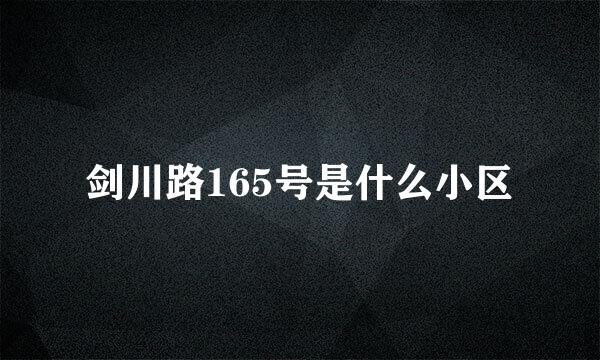 剑川路165号是什么小区